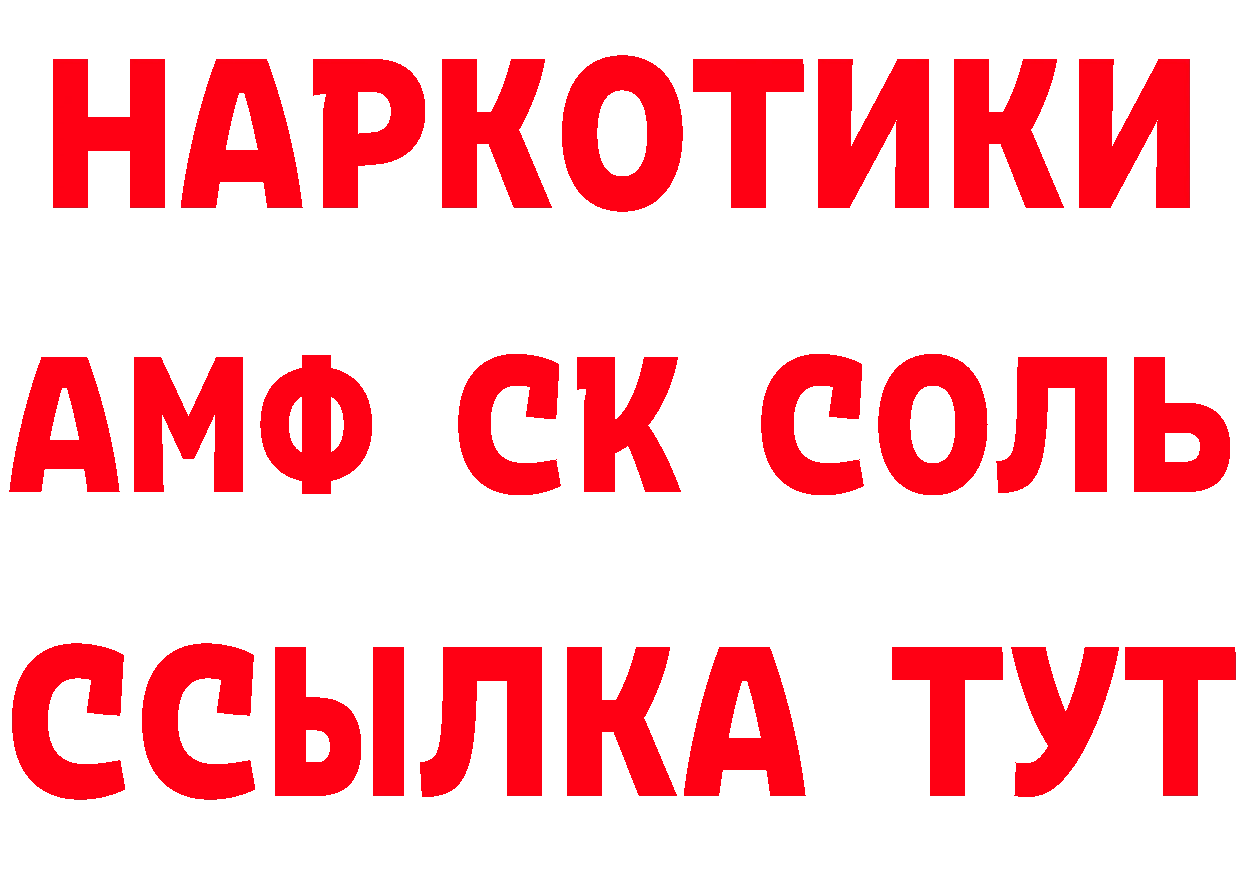 НАРКОТИКИ
АМФ СК СОЛЬ
ССЫЛКА ТУТ